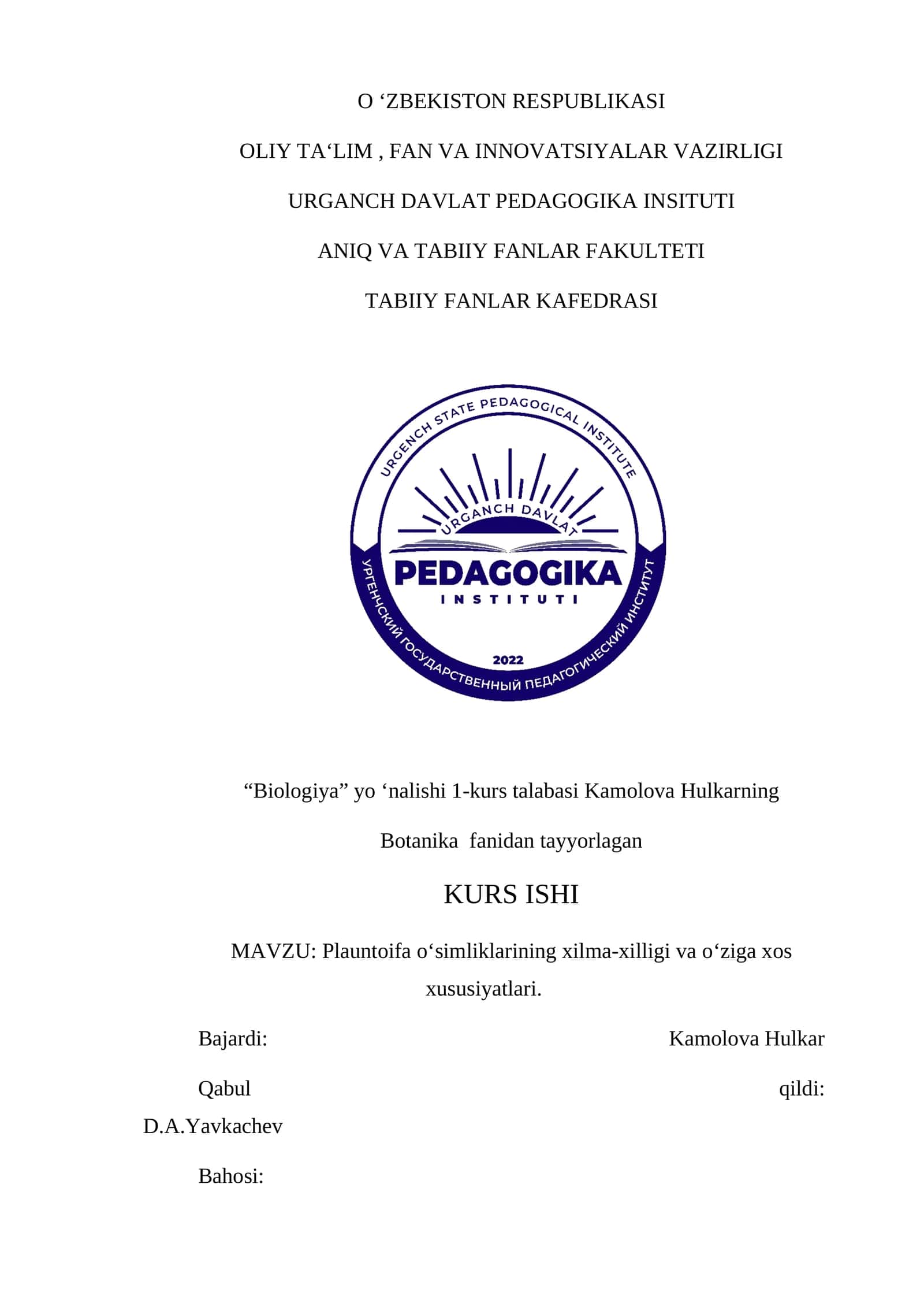 O ‘ZBEKISTON RESPUBLIKASI

OLIY TA‘LIM , FAN VA INNOVATSIYALAR VAZIRLIGI

URGANCH DAVLAT PEDAGOGIKA INSITUTI

ANIQ VA TABIIY FANLAR FAKULTETI

TABIIY FANLAR KAFEDRASI

URGENCH STATE PEDAGOGICAL INSTITUTE

URGANCH DAVLAT

PEDAGOGIKA

INSTITUTI

2022

УРГЕНЧСКИЙ ГОСУДАРСТВЕННЫЙ ПЕДАГОГИЧЕСКИЙ ИНСТИТУТ

“Biologiya” yo ‘nalishi 1-kurs talabasi Kamolova Hulkarning

Botanika fanidan tayyorlagan

KURS ISHI

MAVZU: Plauntoifa o‘simliklarining xilma-xilligi va o‘ziga xos xususiyatlari.

Bajardi: Kamolova Hulkar

Qabul qildi: D.A.Yavkachev

Bahosi: